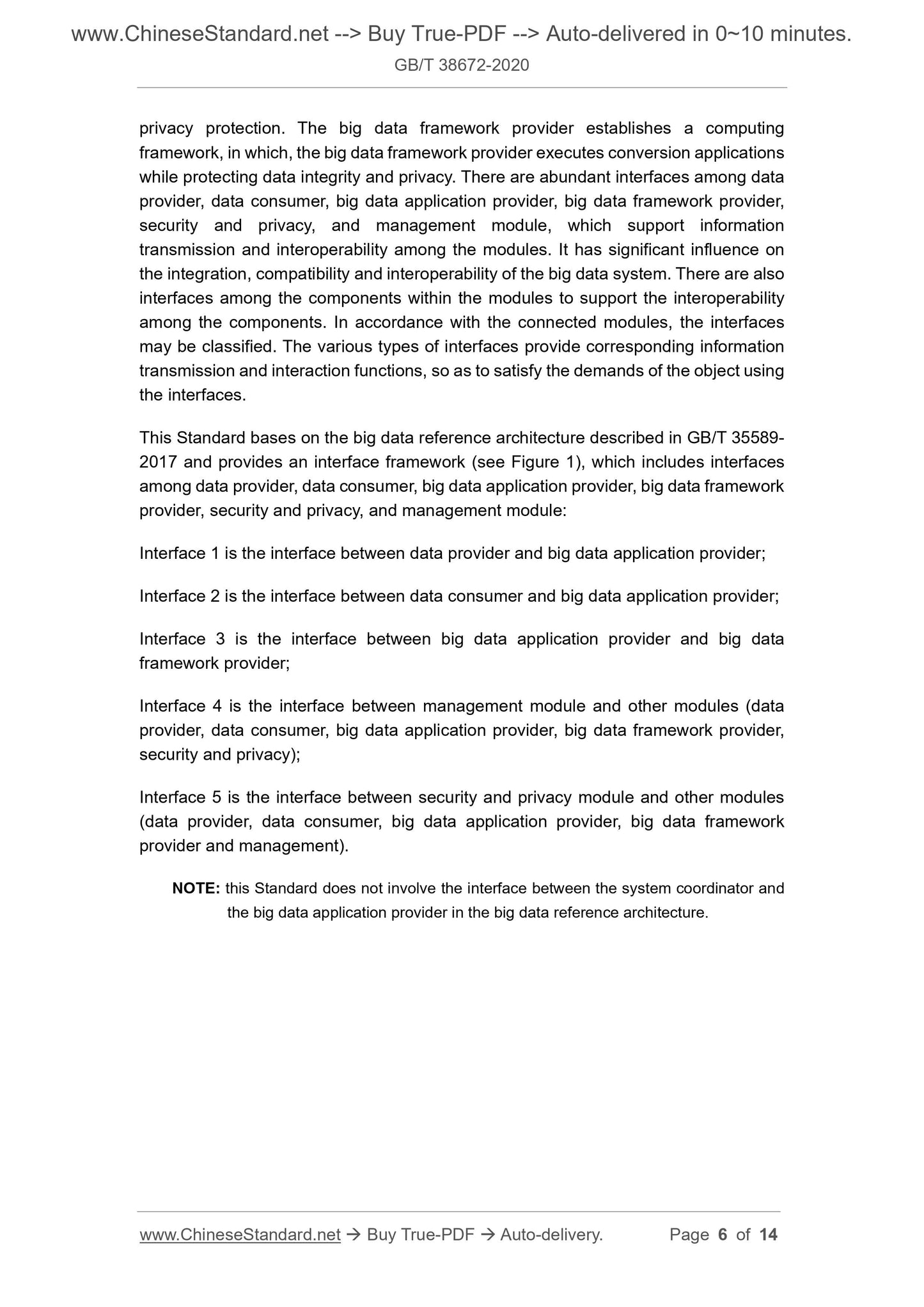 www.ChineseStandard.net --> Buy True-PDF --> Auto-delivered in 0~10 minutes.
GB/T 38672-2020

privacy protection. The big data framework provider establishes a computing framework, in which, the big data framework provider executes conversion applications while protecting data integrity and privacy. There are abundant interfaces among data provider, data consumer, big data application provider, big data framework provider, security and privacy, and management module, which support information transmission and interoperability among the modules. It has significant influence on the integration, compatibility and interoperability of the big data system. There are also interfaces among the components within the modules to support the interoperability among the components. In accordance with the connected modules, the interfaces may be classified. The various types of interfaces provide corresponding information transmission and interaction functions, so as to satisfy the demands of the object using the interfaces.

This Standard bases on the big data reference architecture described in GB/T 35589-2017 and provides an interface framework (see Figure 1), which includes interfaces among data provider, data consumer, big data application provider, big data framework provider, security and privacy, and management module:

Interface 1 is the interface between data provider and big data application provider;

Interface 2 is the interface between data consumer and big data application provider;

Interface 3 is the interface between big data application provider and big data framework provider;

Interface 4 is the interface between management module and other modules (data provider, data consumer, big data application provider, big data framework provider, security and privacy);

Interface 5 is the interface between security and privacy module and other modules (data provider, data consumer, big data application provider, big data framework provider and management).

NOTE: this Standard does not involve the interface between the system coordinator and the big data application provider in the big data reference architecture.

www.ChineseStandard.net → Buy True-PDF → Auto-delivery. Page 6 of 14